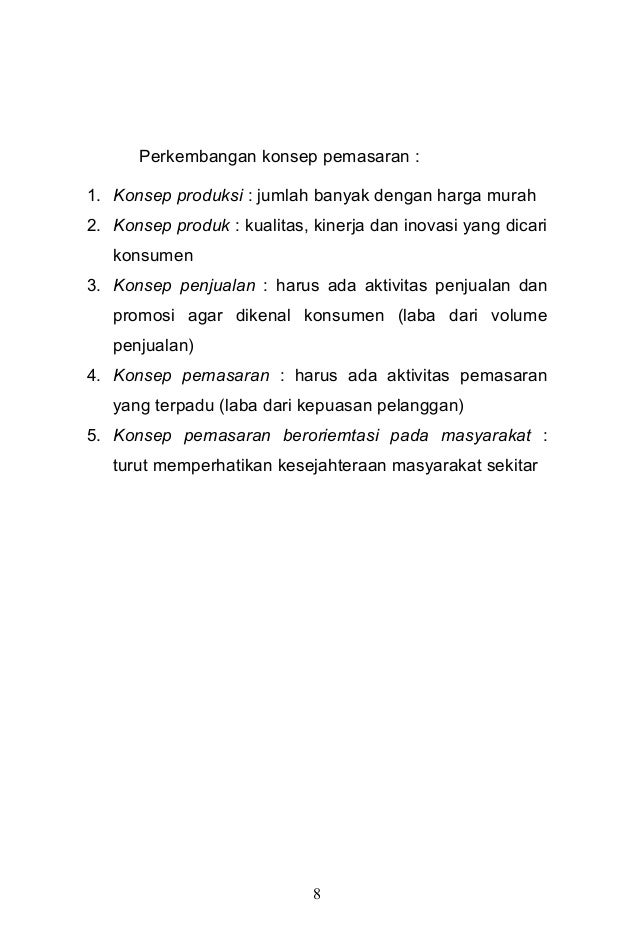 Perkembangan konsep pemasaran :

1. Konsep produksi : jumlah banyak dengan harga murah
2. Konsep produk : kualitas, kinerja dan inovasi yang dicari konsumen
3. Konsep penjualan : harus ada aktivitas penjualan dan promosi agar dikenal konsumen (laba dari volume penjualan)
4. Konsep pemasaran : harus ada aktivitas pemasaran yang terpadu (laba dari kepuasan pelanggan)
5. Konsep pemasaran beroriemtasi pada masyarakat : turut memperhatikan kesejahteraan masyarakat sekitar

8